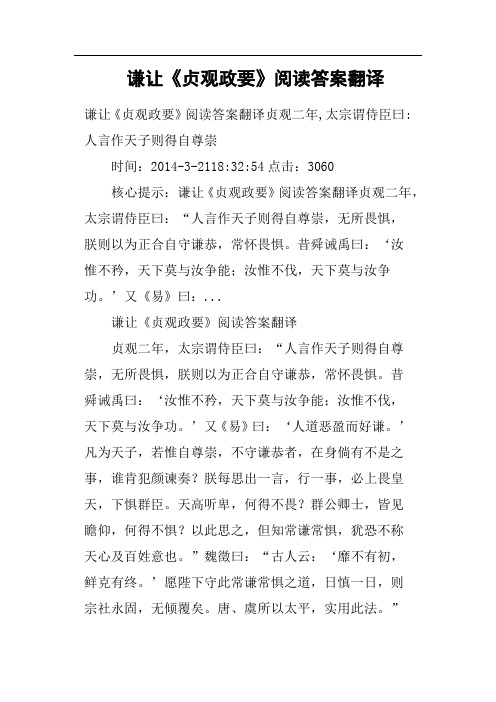 谦让《贞观政要》阅读答案翻译

谦让《贞观政要》阅读答案翻译贞观二年,太宗谓侍臣曰:人言作天子则得自尊崇

时间：2014-3-2118:32:54 点击：3060

核心提示：谦让《贞观政要》阅读答案翻译贞观二年，太宗谓侍臣曰：“人言作天子则得自尊崇，无所畏惧，朕则以为正合自守谦恭，常怀畏惧。昔舜诫禹曰：‘汝惟不矜，天下莫与汝争能；汝惟不伐，天下莫与汝争功。’又《易》曰：...

谦让《贞观政要》阅读答案翻译

贞观二年，太宗谓侍臣曰：“人言作天子则得自尊崇，无所畏惧，朕则以为正合自守谦恭，常怀畏惧。昔舜诫禹曰：‘汝惟不矜，天下莫与汝争能；汝惟不伐，天下莫与汝争功。’又《易》曰：‘人道恶盈而好谦。’凡为天子，若惟自尊崇，不守谦恭者，在身倘有不是之事，谁肯犯颜谏奏？朕每思出一言，行一事，必上畏皇天，下惧群臣。天高听卑，何得不畏？群公卿士，皆见瞻仰，何得不惧？以此思之，但知常谦常惧，犹恐不称天心及百姓意也。”魏徵曰：“古人云：‘靡不有初，鲜克有终。’愿陛下守此常谦常惧之道，日慎一日，则宗社永固，无倾覆矣。唐、虞所以太平，实用此法。”